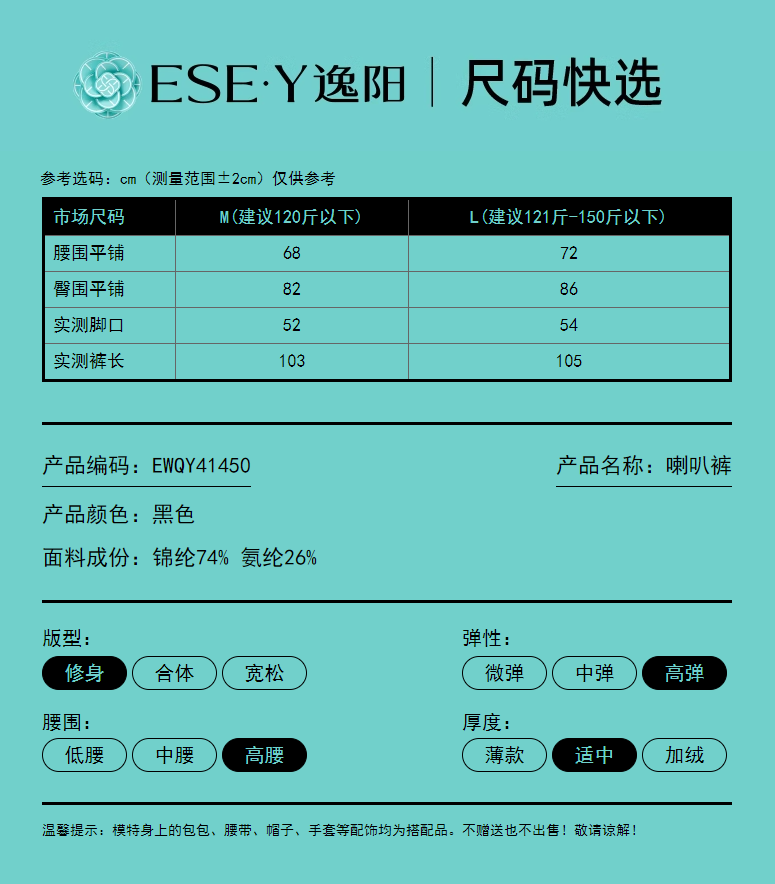 ESE·Y逸阳 | 尺码快选

参考选码：cm（测量范围±2cm）仅供参考

| 市场尺码 | M(建议120斤以下) | L(建议121斤-150斤以下) |
|---|---|---|
| 腰围平铺 | 68 | 72 |
| 臀围平铺 | 82 | 86 |
| 实测脚口 | 52 | 54 |
| 实测裤长 | 103 | 105 |

产品编码：EWQY41450

产品名称：喇叭裤

产品颜色：黑色

面料成份：锦纶74% 氨纶26%

版型：
修身 合体 宽松

弹性：
微弹 中弹 高弹

腰围：
低腰 中腰 高腰

厚度：
薄款 适中 加绒

温馨提示：模特身上的包包、腰带、帽子、手套等配饰均为搭配品。不赠送也不出售！敬请谅解！